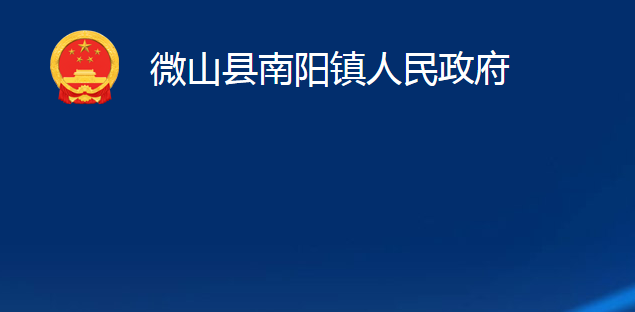 微山县南阳镇人民政府